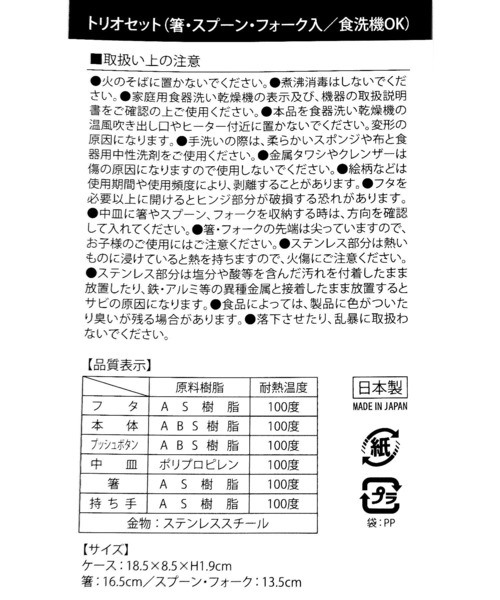 トリオセット（箸・スプーン・フォーク入／食洗機OK）

■取扱い上の注意

●火のそばに置かないでください。●煮沸消毒はしないでください。●家庭用食器洗い乾燥機の表示及び、機器の取扱説明書をご確認の上ご使用ください。●本品を食器洗い乾燥機の温風吹き出し口やヒーター付近に置かないでください。変形の原因になります。●手洗いの際は、柔らかいスポンジや布と食器用中性洗剤をご使用ください。●金属タワシやクレンザーは傷の原因になりますので使用しないでください。●絵柄などは使用期間や使用頻度により、剥離することがあります。●フタを必要以上に開けるとヒンジ部分が破損する恐れがあります。●中皿に箸やスプーン、フォークを収納する時は、方向を確認して入れてください。●箸・フォークの先端は尖っていますので、お子様のご使用にはご注意ください。●ステンレス部分は熱いものに浸けていると熱を持ちますので、火傷にご注意ください。●ステンレス部分は塩分や酸等を含んだ汚れを付着したまま放置したり、鉄・アルミ等の異種金属と接着したまま放置するとサビの原因になります。●食品によっては、製品に色がついたり臭いが残る場合があります。●落下させたり、乱暴に取扱わないでください。

【品質表示】

| | 原料樹脂 | 耐熱温度 |
|---|---|---|
| フタ | AS樹脂 | 100度 |
| 本体 | ABS樹脂 | 100度 |
| プッシュボタン | ABS樹脂 | 100度 |
| 中皿 | ポリプロピレン | 100度 |
| 箸 | AS樹脂 | 100度 |
| 持ち手 | AS樹脂 | 100度 |
| 金物：ステンレススチール | | |

日本製
MADE IN JAPAN

紙

プラ
袋：PP

【サイズ】
ケース：18.5×8.5×H1.9cm
箸：16.5cm／スプーン・フォーク：13.5cm